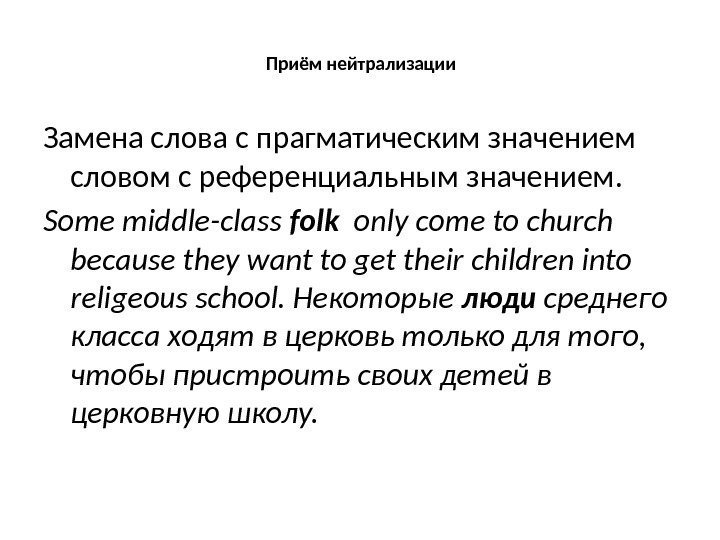 Приём нейтрализации

Замена слова с прагматическим значением словом с референциальным значением.

Some middle-class folk only come to church because they want to get their children into religeous school. Некоторые люди среднего класса ходят в церковь только для того, чтобы пристроить своих детей в церковную школу.